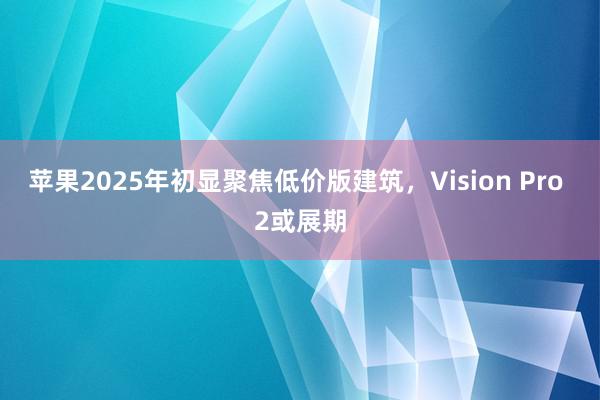 苹果2025年初显聚焦低价版建筑，Vision Pro 2或展期